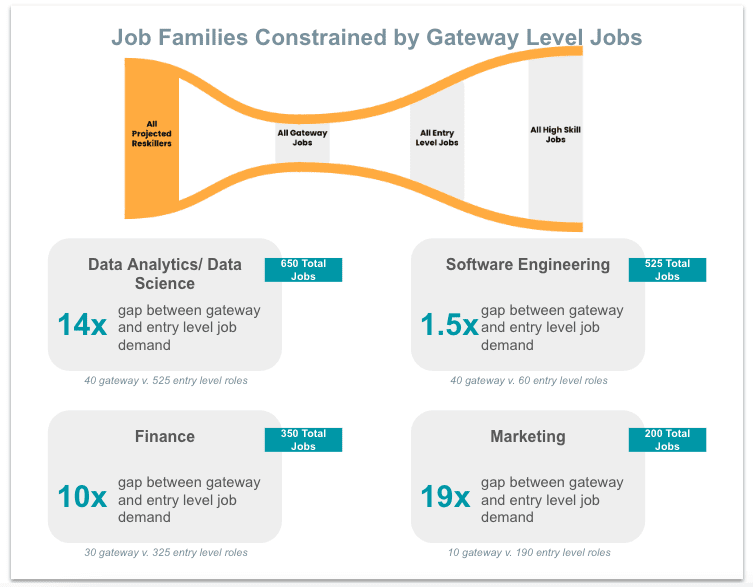 Job Families Constrained by Gateway Level Jobs

All Projected Reskillers

All Gateway Jobs

All Entry Level Jobs

All High Skill Jobs

Data Analytics/ Data Science

650 Total Jobs

14x gap between gateway and entry level job demand

40 gateway v. 525 entry level roles

Software Engineering

525 Total Jobs

1.5x gap between gateway and entry level job demand

40 gateway v. 60 entry level roles

Finance

350 Total Jobs

10x gap between gateway and entry level job demand

30 gateway v. 325 entry level roles

Marketing

200 Total Jobs

19x gap between gateway and entry level job demand

10 gateway v. 190 entry level roles